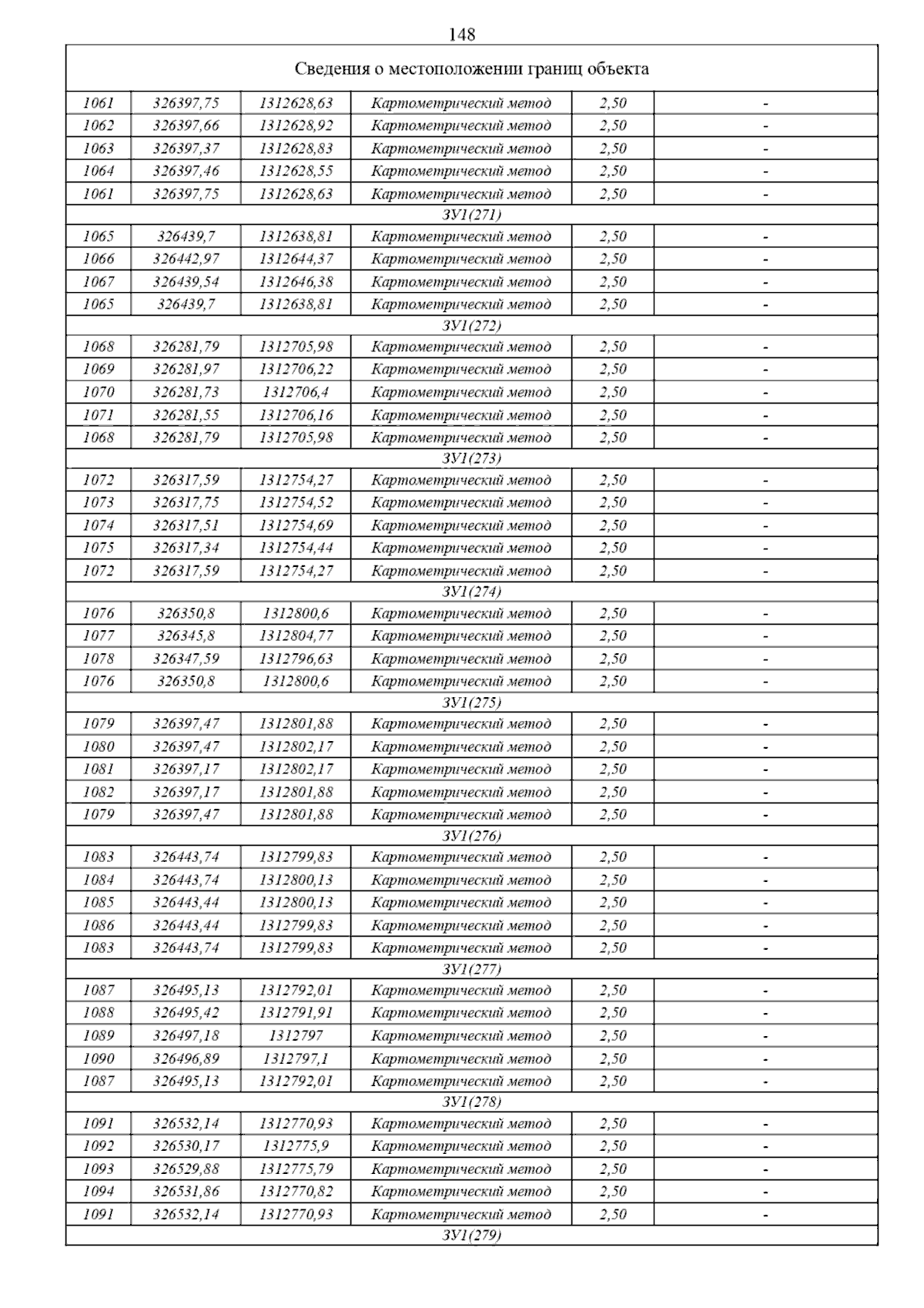 148

| Сведения о местоположении границ объекта | | | | | |
|---|---|---|---|---|---|
| 1061 | 326397,75 | 1312628,63 | Картометрический метод | 2,50 | - |
| 1062 | 326397,66 | 1312628,92 | Картометрический метод | 2,50 | - |
| 1063 | 326397,37 | 1312628,83 | Картометрический метод | 2,50 | - |
| 1064 | 326397,46 | 1312628,55 | Картометрический метод | 2,50 | - |
| 1061 | 326397,75 | 1312628,63 | Картометрический метод | 2,50 | - |
| ЗУ1(271) | | | | | |
| 1065 | 326439,7 | 1312638,81 | Картометрический метод | 2,50 | - |
| 1066 | 326442,97 | 1312644,37 | Картометрический метод | 2,50 | - |
| 1067 | 326439,54 | 1312646,38 | Картометрический метод | 2,50 | - |
| 1065 | 326439,7 | 1312638,81 | Картометрический метод | 2,50 | - |
| ЗУ1(272) | | | | | |
| 1068 | 326281,79 | 1312705,98 | Картометрический метод | 2,50 | - |
| 1069 | 326281,97 | 1312706,22 | Картометрический метод | 2,50 | - |
| 1070 | 326281,73 | 1312706,4 | Картометрический метод | 2,50 | - |
| 1071 | 326281,55 | 1312706,16 | Картометрический метод | 2,50 | - |
| 1068 | 326281,79 | 1312705,98 | Картометрический метод | 2,50 | - |
| ЗУ1(273) | | | | | |
| 1072 | 326317,59 | 1312754,27 | Картометрический метод | 2,50 | - |
| 1073 | 326317,75 | 1312754,52 | Картометрический метод | 2,50 | - |
| 1074 | 326317,51 | 1312754,69 | Картометрический метод | 2,50 | - |
| 1075 | 326317,34 | 1312754,44 | Картометрический метод | 2,50 | - |
| 1072 | 326317,59 | 1312754,27 | Картометрический метод | 2,50 | - |
| ЗУ1(274) | | | | | |
| 1076 | 326350,8 | 1312800,6 | Картометрический метод | 2,50 | - |
| 1077 | 326345,8 | 1312804,77 | Картометрический метод | 2,50 | - |
| 1078 | 326347,59 | 1312796,63 | Картометрический метод | 2,50 | - |
| 1076 | 326350,8 | 1312800,6 | Картометрический метод | 2,50 | - |
| ЗУ1(275) | | | | | |
| 1079 | 326397,47 | 1312801,88 | Картометрический метод | 2,50 | - |
| 1080 | 326397,47 | 1312802,17 | Картометрический метод | 2,50 | - |
| 1081 | 326397,17 | 1312802,17 | Картометрический метод | 2,50 | - |
| 1082 | 326397,17 | 1312801,88 | Картометрический метод | 2,50 | - |
| 1079 | 326397,47 | 1312801,88 | Картометрический метод | 2,50 | - |
| ЗУ1(276) | | | | | |
| 1083 | 326443,74 | 1312799,83 | Картометрический метод | 2,50 | - |
| 1084 | 326443,74 | 1312800,13 | Картометрический метод | 2,50 | - |
| 1085 | 326443,44 | 1312800,13 | Картометрический метод | 2,50 | - |
| 1086 | 326443,44 | 1312799,83 | Картометрический метод | 2,50 | - |
| 1083 | 326443,74 | 1312799,83 | Картометрический метод | 2,50 | - |
| ЗУ1(277) | | | | | |
| 1087 | 326495,13 | 1312792,01 | Картометрический метод | 2,50 | - |
| 1088 | 326495,42 | 1312791,91 | Картометрический метод | 2,50 | - |
| 1089 | 326497,18 | 1312797 | Картометрический метод | 2,50 | - |
| 1090 | 326496,89 | 1312797,1 | Картометрический метод | 2,50 | - |
| 1087 | 326495,13 | 1312792,01 | Картометрический метод | 2,50 | - |
| ЗУ1(278) | | | | | |
| 1091 | 326532,14 | 1312770,93 | Картометрический метод | 2,50 | - |
| 1092 | 326530,17 | 1312775,9 | Картометрический метод | 2,50 | - |
| 1093 | 326529,88 | 1312775,79 | Картометрический метод | 2,50 | - |
| 1094 | 326531,86 | 1312770,82 | Картометрический метод | 2,50 | - |
| 1091 | 326532,14 | 1312770,93 | Картометрический метод | 2,50 | - |
| ЗУ1(279) | | | | | |